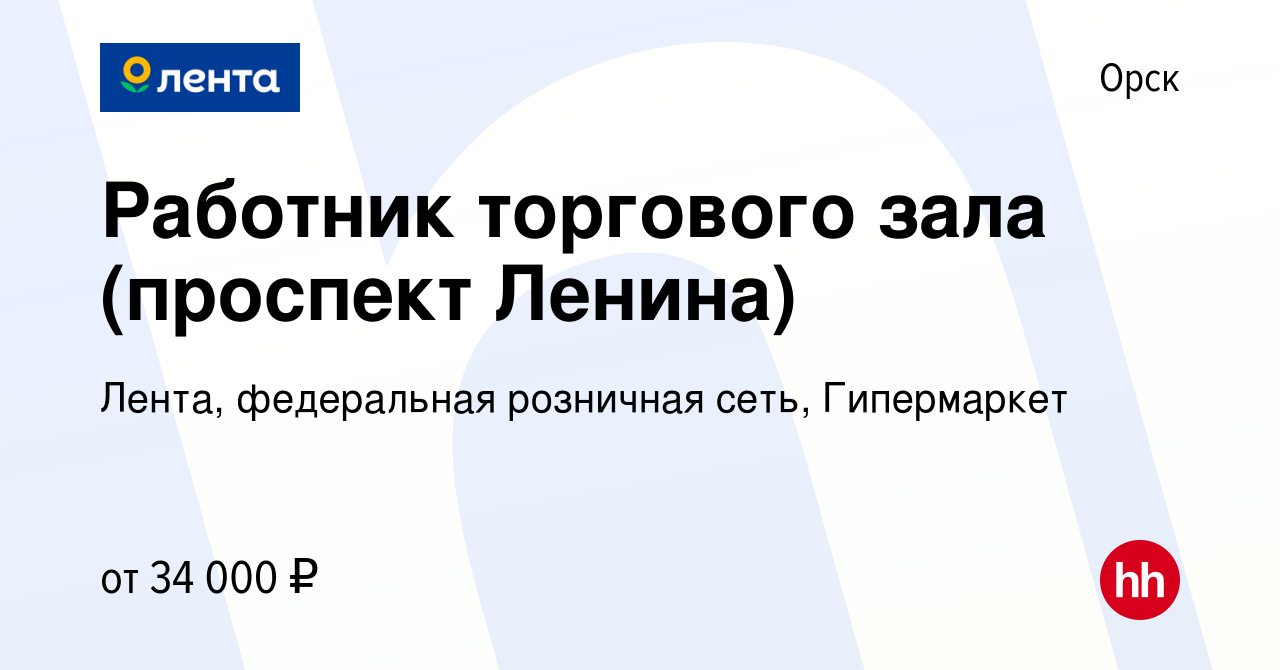 лента

Орск

Работник торгового зала (проспект Ленина)

Лента, федеральная розничная сеть, Гипермаркет

от 34 000 ₽

hh